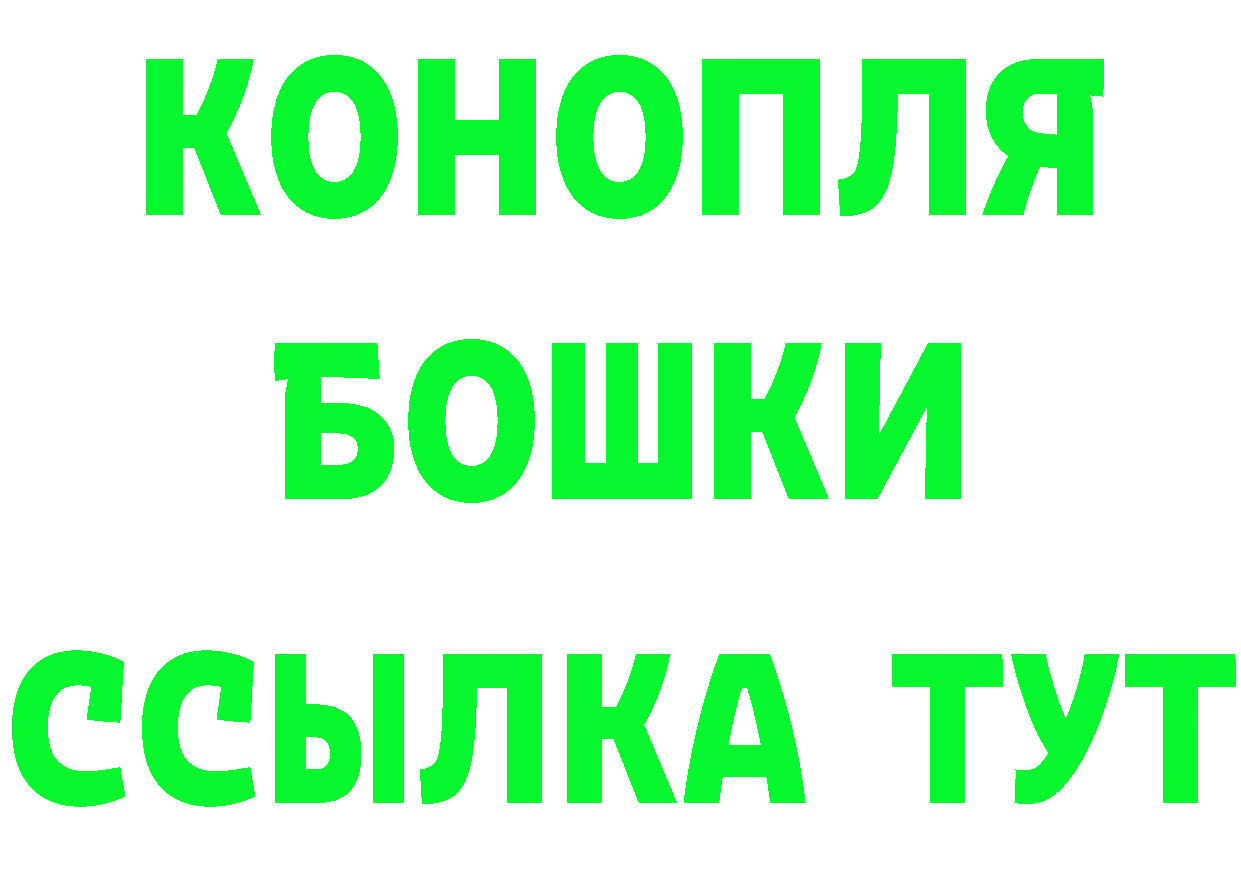 КОНОПЛЯ
БОШКИ
ССЫЛКА ТУТ